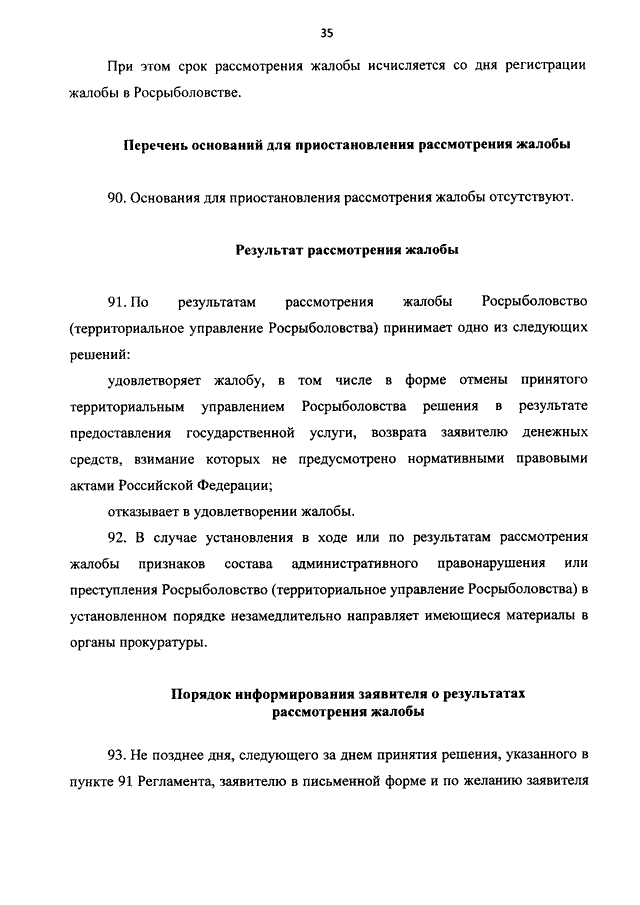 35

При этом срок рассмотрения жалобы исчисляется со дня регистрации жалобы в Росрыболовстве.

Перечень оснований для приостановления рассмотрения жалобы

90. Основания для приостановления рассмотрения жалобы отсутствуют.

Результат рассмотрения жалобы

91. По результатам рассмотрения жалобы Росрыболовство (территориальное управление Росрыболовства) принимает одно из следующих решений:

удовлетворяет жалобу, в том числе в форме отмены принятого территориальным управлением Росрыболовства решения в результате предоставления государственной услуги, возврата заявителю денежных средств, взимание которых не предусмотрено нормативными правовыми актами Российской Федерации;

отказывает в удовлетворении жалобы.

92. В случае установления в ходе или по результатам рассмотрения жалобы признаков состава административного правонарушения или преступления Росрыболовство (территориальное управление Росрыболовства) в установленном порядке незамедлительно направляет имеющиеся материалы в органы прокуратуры.

Порядок информирования заявителя о результатах рассмотрения жалобы

93. Не позднее дня, следующего за днем принятия решения, указанного в пункте 91 Регламента, заявителю в письменной форме и по желанию заявителя